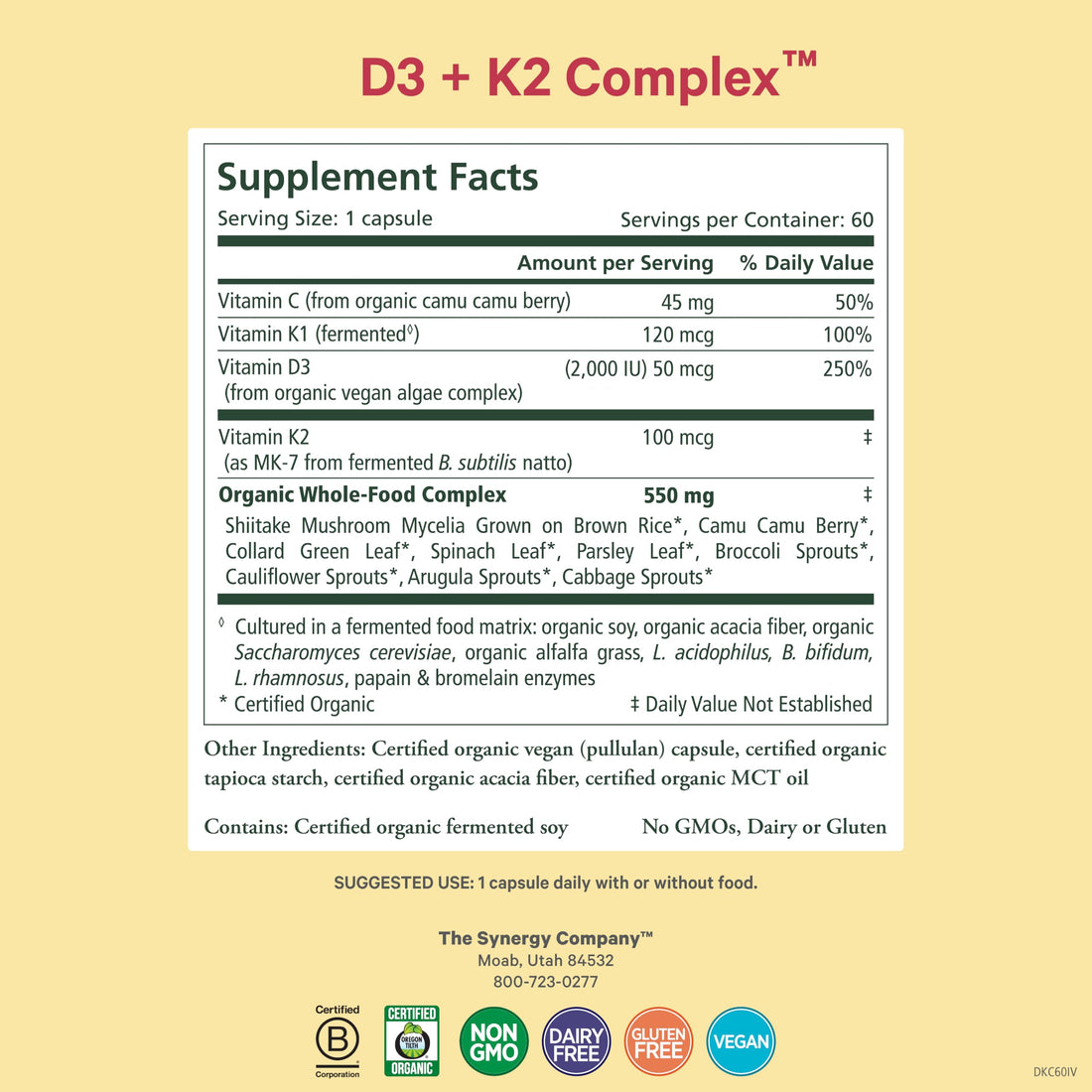 D3 + K2 Complex™

Supplement Facts
Serving Size: 1 capsule Servings per Container: 60

| | Amount per Serving | % Daily Value |
|---|---|---|
| Vitamin C (from organic camu camu berry) | 45 mg | 50% |
| Vitamin K1 (fermented◊) | 120 mcg | 100% |
| Vitamin D3 (from organic vegan algae complex) | (2,000 IU) 50 mcg | 250% |
| Vitamin K2 (as MK-7 from fermented B. subtilis natto) | 100 mcg | ‡ |
| Organic Whole-Food Complex | 550 mg | ‡ |

Shiitake Mushroom Mycelia Grown on Brown Rice*, Camu Camu Berry*, Collard Green Leaf*, Spinach Leaf*, Parsley Leaf*, Broccoli Sprouts*, Cauliflower Sprouts*, Arugula Sprouts*, Cabbage Sprouts*

◊ Cultured in a fermented food matrix: organic soy, organic acacia fiber, organic Saccharomyces cerevisiae, organic alfalfa grass, L. acidophilus, B. bifidum, L. rhamnosus, papain & bromelain enzymes
* Certified Organic ‡ Daily Value Not Established

Other Ingredients: Certified organic vegan (pullulan) capsule, certified organic tapioca starch, certified organic acacia fiber, certified organic MCT oil

Contains: Certified organic fermented soy No GMOs, Dairy or Gluten

SUGGESTED USE: 1 capsule daily with or without food.

The Synergy Company™
Moab, Utah 84532
800-723-0277

Certified B Corporation
CERTIFIED OREGON TILTH ORGANIC
NON GMO
DAIRY FREE
GLUTEN FREE
VEGAN

DKC60IV